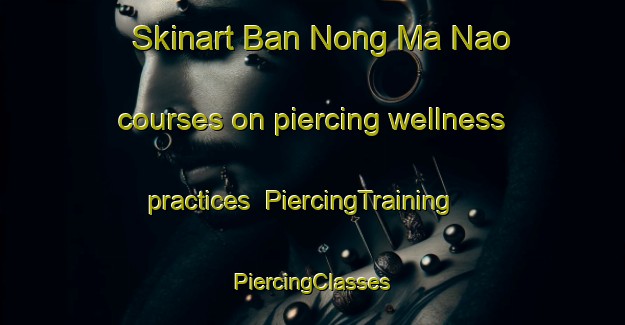 Skinart Ban Nong Ma Nao courses on piercing wellness practices PiercingTraining PiercingClasses